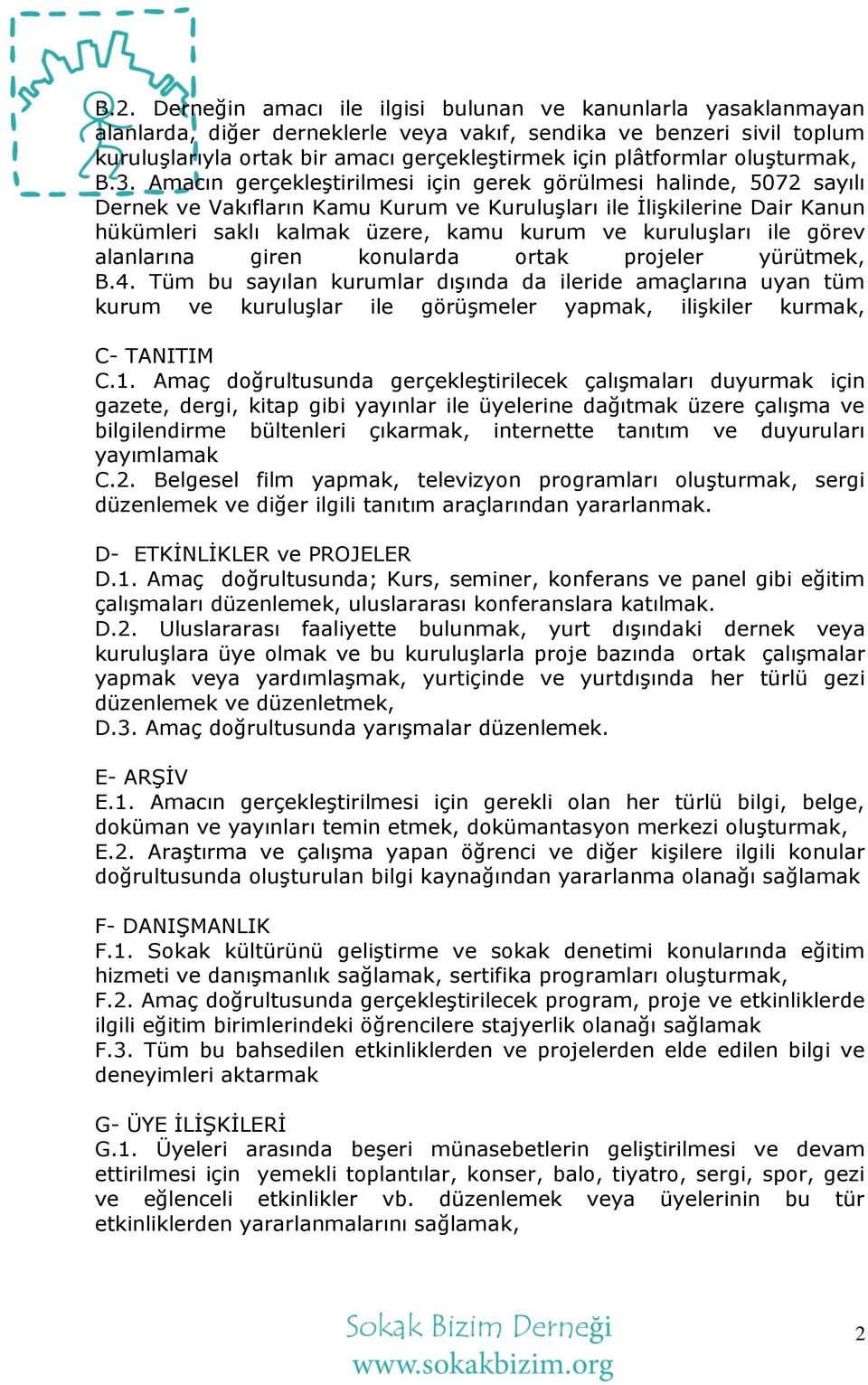 B.2. Derneğin amacı ile ilgisi bulunan ve kanunlarla yasaklanmayan alanlarda, diğer derneklerle veya vakıf, sendika ve benzeri sivil toplum kuruluşlarıyla ortak bir amacı gerçekleştirmek için plâtformlar oluşturmak,
B.3. Amacın gerçekleştirilmesi için gerek görülmesi halinde, 5072 sayılı Dernek ve Vakıfların Kamu Kurum ve Kuruluşları ile İlişkilerine Dair Kanun hükümleri saklı kalmak üzere, kamu kurum ve kuruluşları ile görev alanlarına giren konularda ortak projeler yürütmek,
B.4. Tüm bu sayılan kurumlar dışında da ileride amaçlarına uyan tüm kurum ve kuruluşlar ile görüşmeler yapmak, ilişkiler kurmak,

C- TANITIM
C.1. Amaç doğrultusunda gerçekleştirilecek çalışmaları duyurmak için gazete, dergi, kitap gibi yayınlar ile üyelerine dağıtmak üzere çalışma ve bilgilendirme bültenleri çıkarmak, internette tanıtım ve duyuruları yayımlamak
C.2. Belgesel film yapmak, televizyon programları oluşturmak, sergi düzenlemek ve diğer ilgili tanıtım araçlarından yararlanmak.

D- ETKİNLİKLER ve PROJELER
D.1. Amaç doğrultusunda; Kurs, seminer, konferans ve panel gibi eğitim çalışmaları düzenlemek, uluslararası konferanslara katılmak.
D.2. Uluslararası faaliyette bulunmak, yurt dışındaki dernek veya kuruluşlara üye olmak ve bu kuruluşlarla proje bazında ortak çalışmalar yapmak veya yardımlaşmak, yurtiçinde ve yurtdışında her türlü gezi düzenlemek ve düzenletmek,
D.3. Amaç doğrultusunda yarışmalar düzenlemek.

E- ARŞİV
E.1. Amacın gerçekleştirilmesi için gerekli olan her türlü bilgi, belge, doküman ve yayınları temin etmek, dokümantasyon merkezi oluşturmak,
E.2. Araştırma ve çalışma yapan öğrenci ve diğer kişilere ilgili konular doğrultusunda oluşturulan bilgi kaynağından yararlanma olanağı sağlamak

F- DANIŞMANLIK
F.1. Sokak kültürünü geliştirme ve sokak denetimi konularında eğitim hizmeti ve danışmanlık sağlamak, sertifika programları oluşturmak,
F.2. Amaç doğrultusunda gerçekleştirilecek program, proje ve etkinliklerde ilgili eğitim birimlerindeki öğrencilere stajyerlik olanağı sağlamak
F.3. Tüm bu bahsedilen etkinliklerden ve projelerden elde edilen bilgi ve deneyimleri aktarmak

G- ÜYE İLİŞKİLERİ
G.1. Üyeleri arasında beşeri münasebetlerin geliştirilmesi ve devam ettirilmesi için yemekli toplantılar, konser, balo, tiyatro, sergi, spor, gezi ve eğlenceli etkinlikler vb. düzenlemek veya üyelerinin bu tür etkinliklerden yararlanmalarını sağlamak,

Sokak Bizim Derneği
www.sokakbizim.org

2